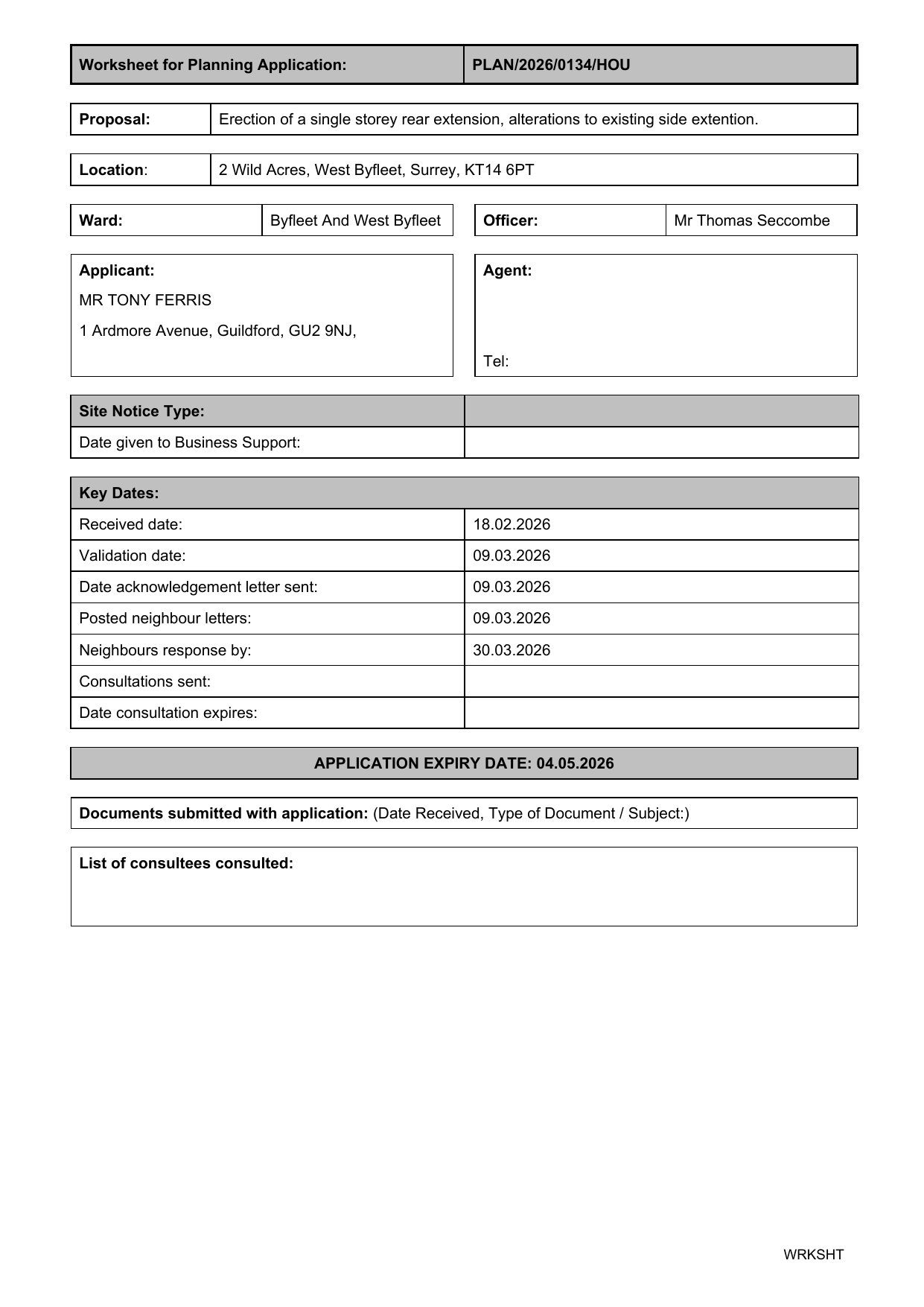 | Worksheet for Planning Application: | PLAN/2026/0134/HOU |
|---|---|

| Proposal: | Erection of a single storey rear extension, alterations to existing side extention. |
|---|---|

| Location: | 2 Wild Acres, West Byfleet, Surrey, KT14 6PT |
|---|---|

| Ward: | Byfleet And West Byfleet |
|---|---|

| Officer: | Mr Thomas Seccombe |
|---|---|

Applicant:

MR TONY FERRIS

1 Ardmore Avenue, Guildford, GU2 9NJ,

Agent:

Tel:

| Site Notice Type: | |
|---|---|
| Date given to Business Support: | |

| Key Dates: | |
|---|---|
| Received date: | 18.02.2026 |
| Validation date: | 09.03.2026 |
| Date acknowledgement letter sent: | 09.03.2026 |
| Posted neighbour letters: | 09.03.2026 |
| Neighbours response by: | 30.03.2026 |
| Consultations sent: | |
| Date consultation expires: | |

APPLICATION EXPIRY DATE: 04.05.2026

Documents submitted with application: (Date Received, Type of Document / Subject:)

List of consultees consulted:

WRKSHT